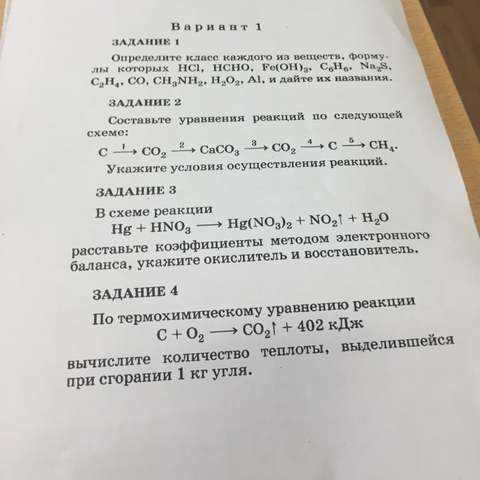 Вариант 1

ЗАДАНИЕ 1

Определите класс каждого из веществ, формулы которых $HCl$, $HCHO$, $Fe(OH)_3$, $C_6H_6$, $Na_2S$, $C_2H_4$, $CO$, $CH_3NH_2$, $H_2O_2$, $Al$, и дайте их названия.

ЗАДАНИЕ 2

Составьте уравнения реакций по следующей схеме:

$C \xrightarrow{1} CO_2 \xrightarrow{2} CaCO_3 \xrightarrow{3} CO_2 \xrightarrow{4} C \xrightarrow{5} CH_4$.

Укажите условия осуществления реакций.

ЗАДАНИЕ 3

В схеме реакции

$Hg + HNO_3 \longrightarrow Hg(NO_3)_2 + NO_2\uparrow + H_2O$

расставьте коэффициенты методом электронного баланса, укажите окислитель и восстановитель.

ЗАДАНИЕ 4

По термохимическому уравнению реакции

$C + O_2 \longrightarrow CO_2\uparrow + 402$ кДж

вычислите количество теплоты, выделившейся при сгорании 1 кг угля.